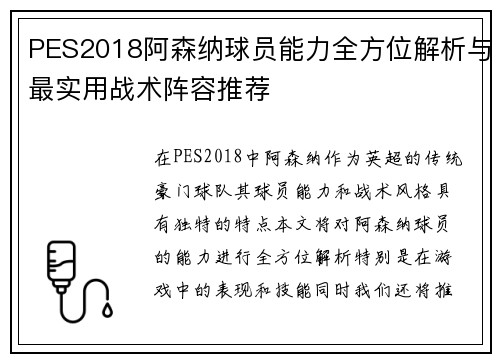 PES2018阿森纳球员能力全方位解析与最实用战术阵容推荐

在PES2018中阿森纳作为英超的传统豪门球队其球员能力和战术风格具有独特的特点本文将对阿森纳球员的能力进行全方位解析特别是在游戏中的表现和技能同时我们还将推